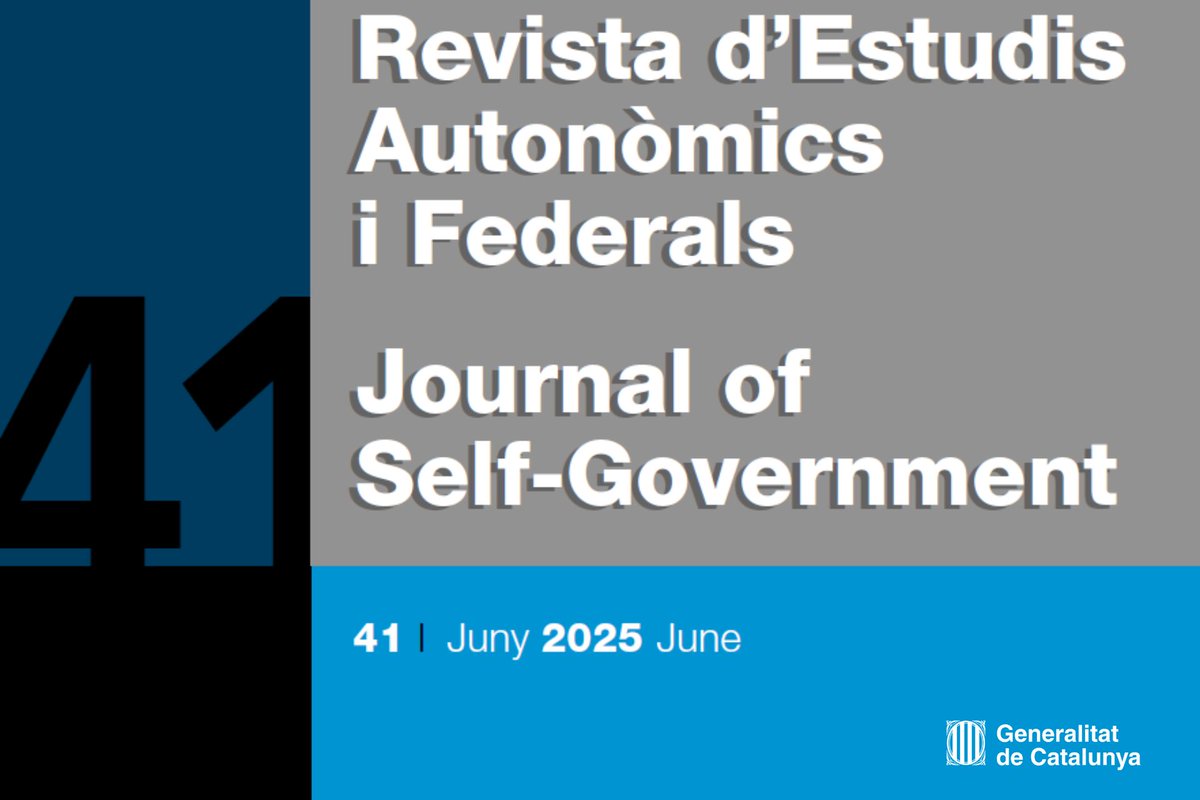 41

Revista d'Estudis Autonòmics i Federals

Journal of Self-Government

41 | Juny 2025 June

Generalitat de Catalunya